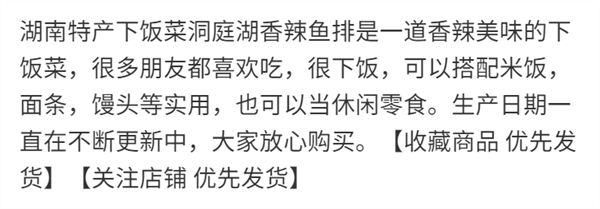 湖南特产下饭菜洞庭湖香辣鱼排是一道香辣美味的下饭菜，很多朋友都喜欢吃，很下饭，可以搭配米饭，面条，馒头等实用，也可以当休闲零食。生产日期一直在不断更新中，大家放心购买。【收藏商品 优先发货】【关注店铺 优先发货】